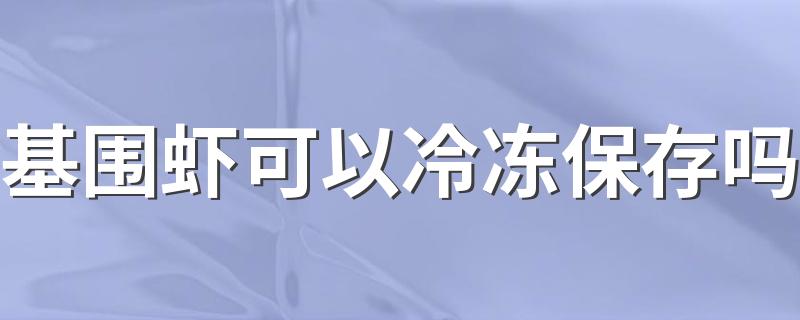 基围虾可以冷冻保存吗